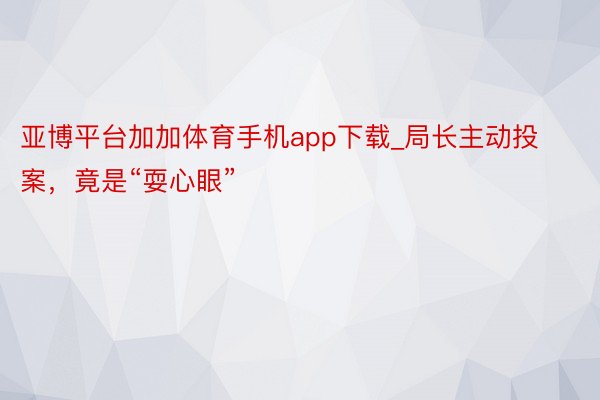 亚博平台加加体育手机app下载_局长主动投案，竟是“耍心眼”